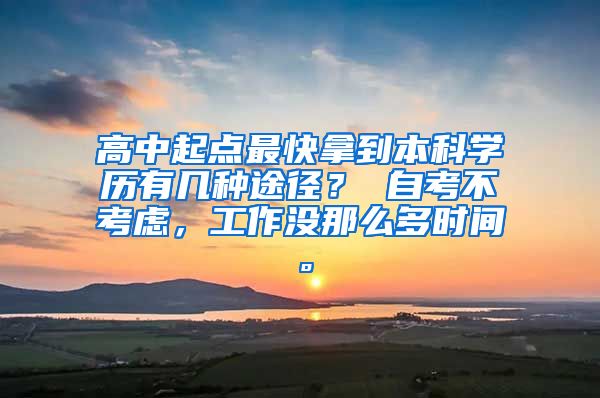 高中起点最快拿到本科学历有几种途径？ 自考不考虑，工作没那么多时间。